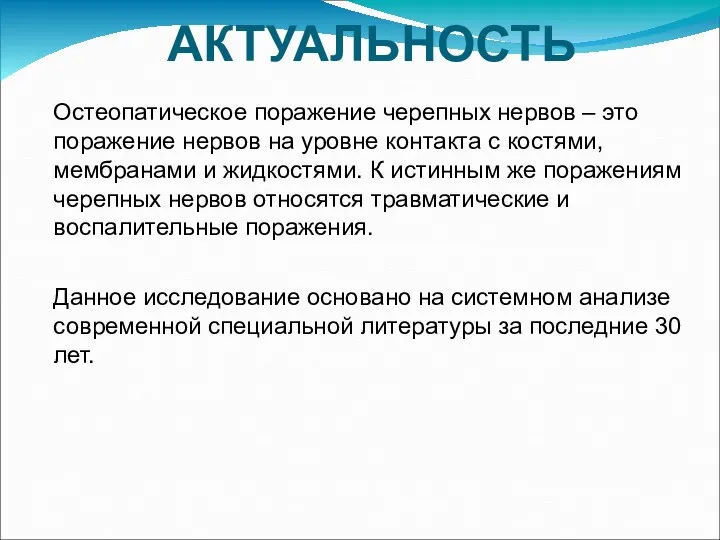 АКТУАЛЬНОСТЬ

Остеопатическое поражение черепных нервов – это поражение нервов на уровне контакта с костями, мембранами и жидкостями. К истинным же поражениям черепных нервов относятся травматические и воспалительные поражения.

Данное исследование основано на системном анализе современной специальной литературы за последние 30 лет.